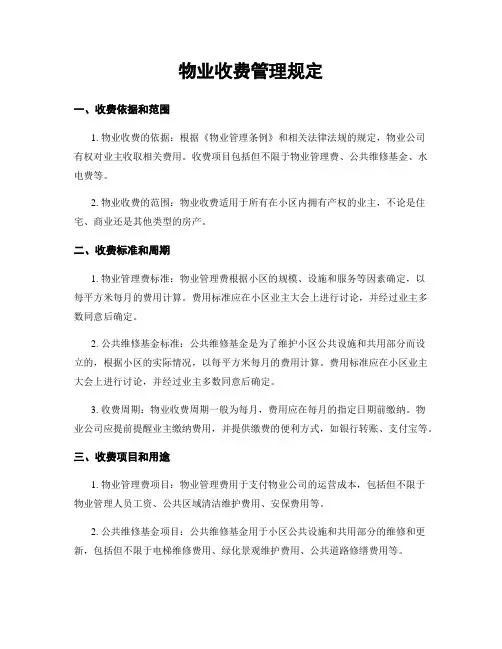 物业收费管理规定

一、收费依据和范围

1. 物业收费的依据：根据《物业管理条例》和相关法律法规的规定，物业公司有权对业主收取相关费用。收费项目包括但不限于物业管理费、公共维修基金、水电费等。

2. 物业收费的范围：物业收费适用于所有在小区内拥有产权的业主，不论是住宅、商业还是其他类型的房产。

二、收费标准和周期

1. 物业管理费标准：物业管理费根据小区的规模、设施和服务等因素确定，以每平方米每月的费用计算。费用标准应在小区业主大会上进行讨论，并经过业主多数同意后确定。

2. 公共维修基金标准：公共维修基金是为了维护小区公共设施和共用部分而设立的，根据小区的实际情况，以每平方米每月的费用计算。费用标准应在小区业主大会上进行讨论，并经过业主多数同意后确定。

3. 收费周期：物业收费周期一般为每月，费用应在每月的指定日期前缴纳。物业公司应提前提醒业主缴纳费用，并提供缴费的便利方式，如银行转账、支付宝等。

三、收费项目和用途

1. 物业管理费项目：物业管理费用于支付物业公司的运营成本，包括但不限于物业管理人员工资、公共区域清洁维护费用、安保费用等。

2. 公共维修基金项目：公共维修基金用于小区公共设施和共用部分的维修和更新，包括但不限于电梯维修费用、绿化景观维护费用、公共道路修缮费用等。